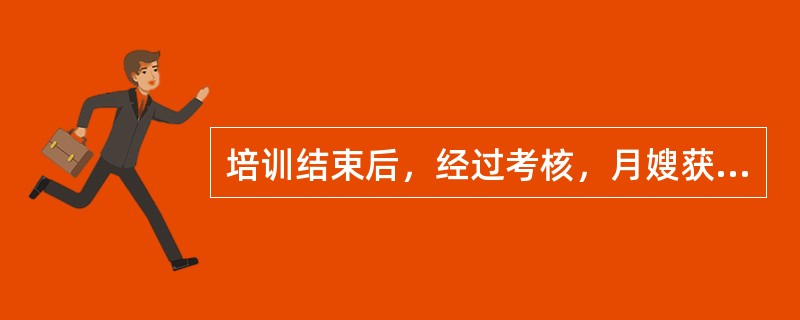 培训结束后，经过考核，月嫂获...